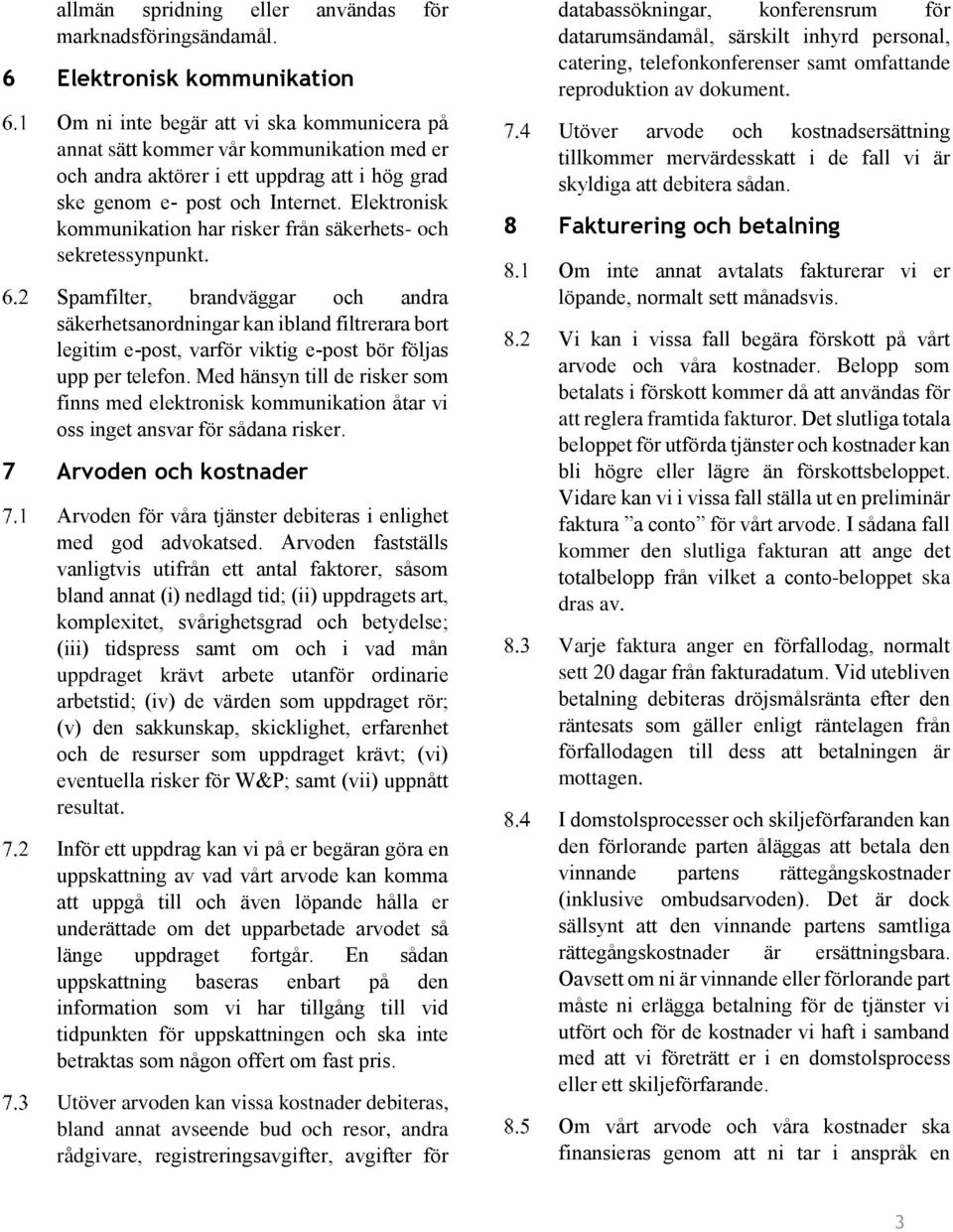 allmän spridning eller användas för marknadsföringsändamål.

6 Elektronisk kommunikation

6.1 Om ni inte begär att vi ska kommunicera på annat sätt kommer vår kommunikation med er och andra aktörer i ett uppdrag att i hög grad ske genom e- post och Internet. Elektronisk kommunikation har risker från säkerhets- och sekretessynpunkt.

6.2 Spamfilter, brandväggar och andra säkerhetsanordningar kan ibland filtrerara bort legitim e-post, varför viktig e-post bör följas upp per telefon. Med hänsyn till de risker som finns med elektronisk kommunikation åtar vi oss inget ansvar för sådana risker.

7 Arvoden och kostnader

7.1 Arvoden för våra tjänster debiteras i enlighet med god advokatsed. Arvoden fastställs vanligtvis utifrån ett antal faktorer, såsom bland annat (i) nedlagd tid; (ii) uppdragets art, komplexitet, svårighetsgrad och betydelse; (iii) tidspress samt om och i vad mån uppdraget krävt arbete utanför ordinarie arbetstid; (iv) de värden som uppdraget rör; (v) den sakkunskap, skicklighet, erfarenhet och de resurser som uppdraget krävt; (vi) eventuella risker för W&P; samt (vii) uppnått resultat.

7.2 Inför ett uppdrag kan vi på er begäran göra en uppskattning av vad vårt arvode kan komma att uppgå till och även löpande hålla er underättade om det upparbetade arvodet så länge uppdraget fortgår. En sådan uppskattning baseras enbart på den information som vi har tillgång till vid tidpunkten för uppskattningen och ska inte betraktas som någon offert om fast pris.

7.3 Utöver arvoden kan vissa kostnader debiteras, bland annat avseende bud och resor, andra rådgivare, registreringsavgifter, avgifter för databassökningar, konferensrum för datarumsändamål, särskilt inhyrd personal, catering, telefonkonferenser samt omfattande reproduktion av dokument.

7.4 Utöver arvode och kostnadsersättning tillkommer mervärdesskatt i de fall vi är skyldiga att debitera sådan.

8 Fakturering och betalning

8.1 Om inte annat avtalats fakturerar vi er löpande, normalt sett månadsvis.

8.2 Vi kan i vissa fall begära förskott på vårt arvode och våra kostnader. Belopp som betalats i förskott kommer då att användas för att reglera framtida fakturor. Det slutliga totala beloppet för utförda tjänster och kostnader kan bli högre eller lägre än förskottsbeloppet. Vidare kan vi i vissa fall ställa ut en preliminär faktura ”a conto” för vårt arvode. I sådana fall kommer den slutliga fakturan att ange det totalbelopp från vilket a conto-beloppet ska dras av.

8.3 Varje faktura anger en förfallodag, normalt sett 20 dagar från fakturadatum. Vid utebliven betalning debiteras dröjsmålsränta efter den räntesats som gäller enligt räntelagen från förfallodagen till dess att betalningen är mottagen.

8.4 I domstolsprocesser och skiljeförfaranden kan den förlorande parten åläggas att betala den vinnande partens rättegångskostnader (inklusive ombudsarvoden). Det är dock sällsynt att den vinnande partens samtliga rättegångskostnader är ersättningsbara. Oavsett om ni är vinnande eller förlorande part måste ni erlägga betalning för de tjänster vi utfört och för de kostnader vi haft i samband med att vi företrätt er i en domstolsprocess eller ett skiljeförfarande.

8.5 Om vårt arvode och våra kostnader ska finansieras genom att ni tar i anspråk en

3